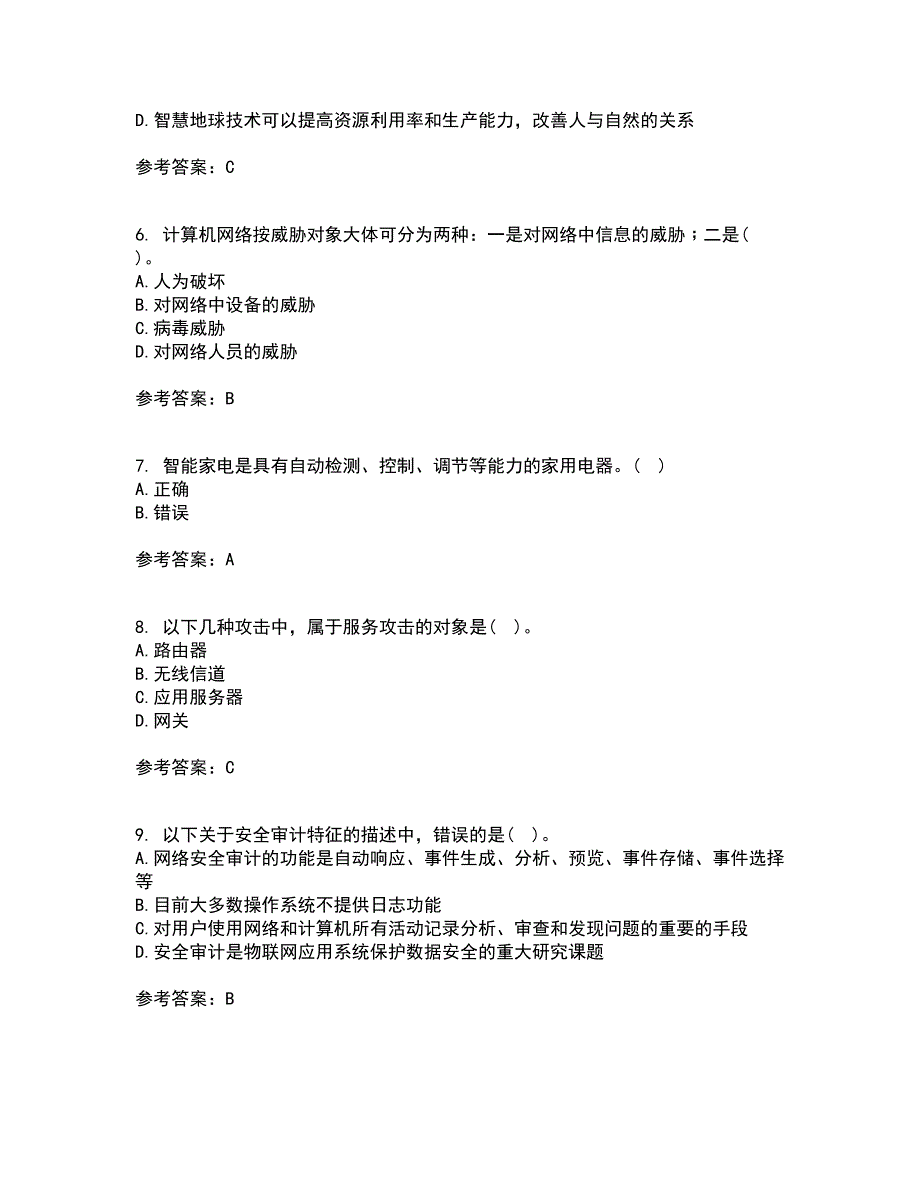 D.智慧地球技术可以提高资源利用率和生产能力，改善人与自然的关系

参考答案：C

6. 计算机网络按威胁对象大体可分为两种：一是对网络中信息的威胁；二是( )。
A.人为破坏
B.对网络中设备的威胁
C.病毒威胁
D.对网络人员的威胁

参考答案：B

7. 智能家电是具有自动检测、控制、调节等能力的家用电器。( )
A.正确
B.错误

参考答案：A

8. 以下几种攻击中，属于服务攻击的对象是( )。
A.路由器
B.无线信道
C.应用服务器
D.网关

参考答案：C

9. 以下关于安全审计特征的描述中，错误的是( )。
A.网络安全审计的功能是自动响应、事件生成、分析、预览、事件存储、事件选择等
B.目前大多数操作系统不提供日志功能
C.对用户使用网络和计算机所有活动记录分析、审查和发现问题的重要的手段
D.安全审计是物联网应用系统保护数据安全的重大研究课题

参考答案：B